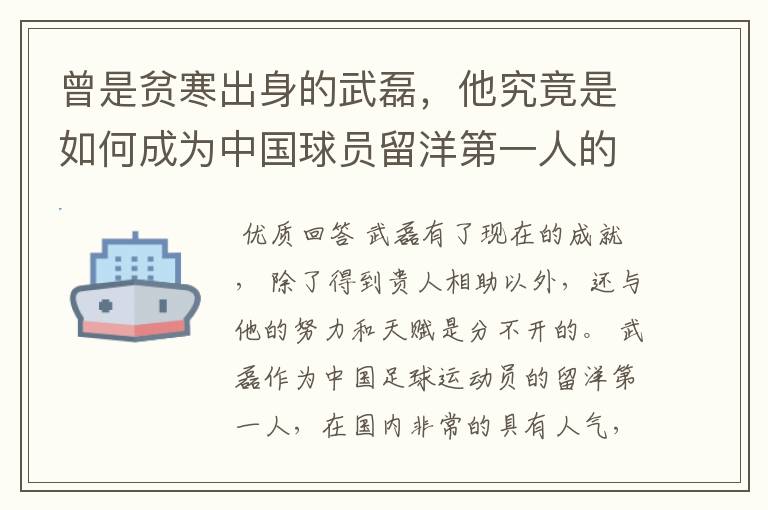 曾是贫寒出身的武磊，他究竟是如何成为中国球员留洋第一人的

优质回答 武磊有了现在的成就，除了得到贵人相助以外，还与他的努力和天赋是分不开的。武磊作为中国足球运动员的留洋第一人，在国内非常的具有人气，